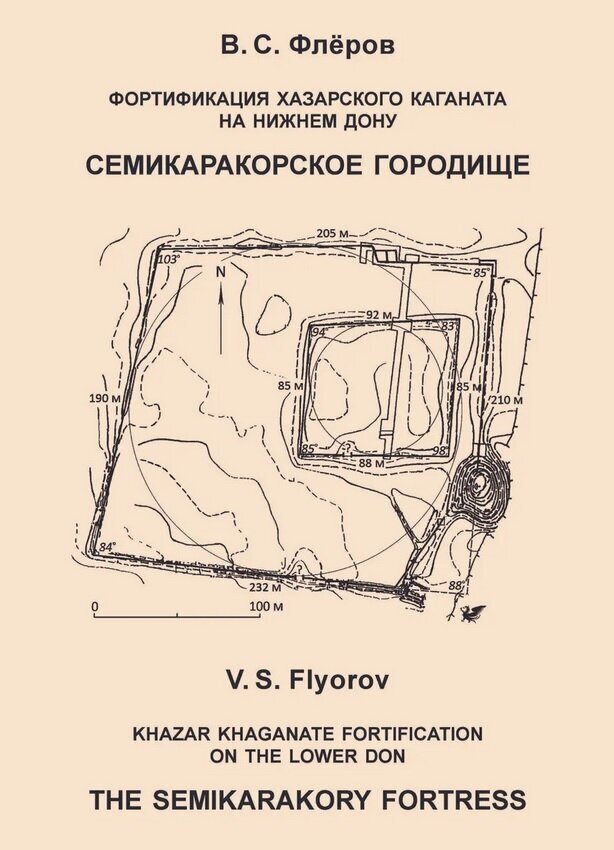 В. С. Флёров

ФОРТИФИКАЦИЯ ХАЗАРСКОГО КАГАНАТА НА НИЖНЕМ ДОНУ

СЕМИКАРАКОРСКОЕ ГОРОДИЩЕ

205 м
103°
85°
N
92 м
94°
83°
85 м
85 м
190 м
210 м
85°
88 м
98°
84°
232 м
88°
0
100 м

V. S. Flyorov

KHAZAR KHAGANATE FORTIFICATION ON THE LOWER DON

THE SEMIKARAKORY FORTRESS